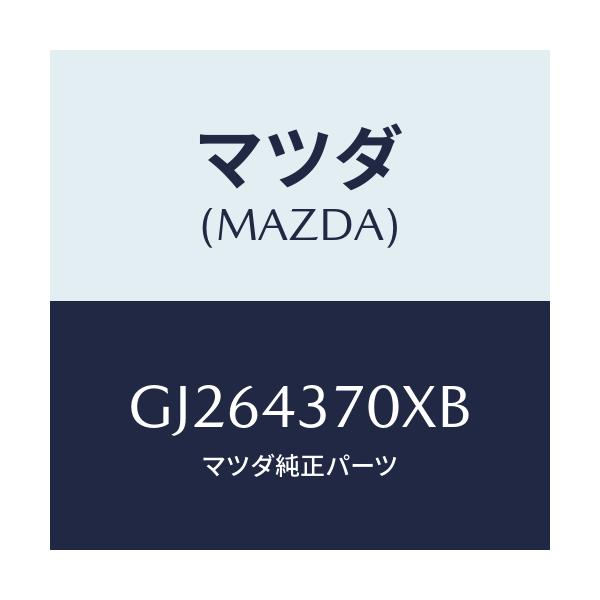 マツダ
(MAZDA)

GJ264370XB
マツダ純正パーツ